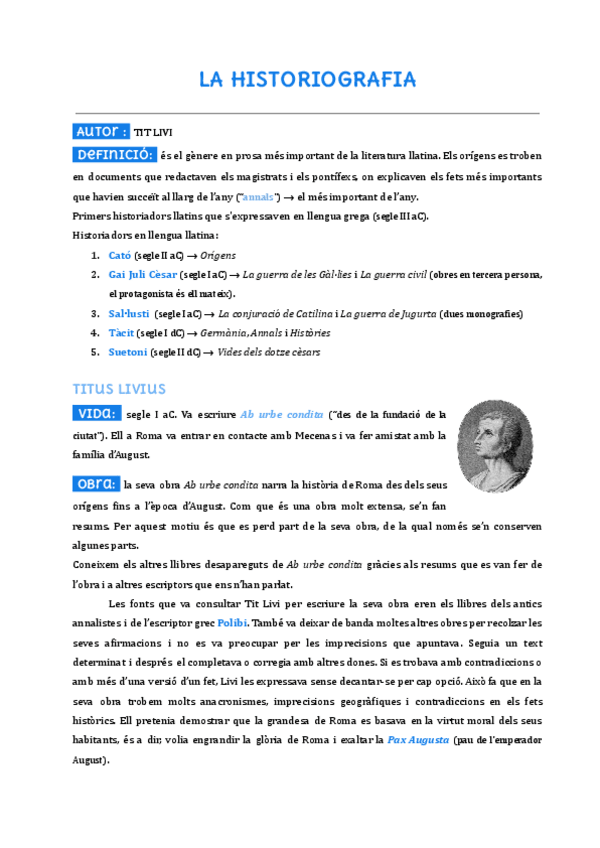 LA HISTORIOGRAFIA

AUTOR : TIT LIVI

DEFINICIÓ: és el gènere en prosa més important de la literatura llatina. Els orígens es troben en documents que redactaven els magistrats i els pontífexs, on explicaven els fets més importants que havien succeït al llarg de l'any ("annals") → el més important de l'any.
Primers historiadors llatins que s'expressaven en llengua grega (segle III aC).
Historiadors en llengua llatina:

1. Cató (segle II aC) → Orígens
2. Gai Juli Cèsar (segle I aC) → La guerra de les Gàl·lies i La guerra civil (obres en tercera persona, el protagonista és ell mateix).
3. Sal·lusti (segle I aC) → La conjuració de Catilina i La guerra de Jugurta (dues monografies)
4. Tàcit (segle I dC) → Germània, Annals i Històries
5. Suetoni (segle II dC) → Vides dels dotze cèsars

TITUS LIVIUS

VIDA: segle I aC. Va escriure Ab urbe condita ("des de la fundació de la ciutat"). Ell a Roma va entrar en contacte amb Mecenas i va fer amistat amb la família d'August.

OBRA: la seva obra Ab urbe condita narra la història de Roma des dels seus orígens fins a l'època d'August. Com que és una obra molt extensa, se'n fan resums. Per aquest motiu és que es perd part de la seva obra, de la qual només se'n conserven algunes parts.
Coneixem els altres llibres desapareguts de Ab urbe condita gràcies als resums que es van fer de l'obra i a altres escriptors que ens n'han parlat.

Les fonts que va consultar Tit Livi per escriure la seva obra eren els llibres dels antics annalistes i de l'escriptor grec Polibi. També va deixar de banda moltes altres obres per recolzar les seves afirmacions i no es va preocupar per les imprecisions que apuntava. Seguia un text determinat i després el completava o corregia amb altres dones. Si es trobava amb contradiccions o amb més d'una versió d'un fet, Livi les expressava sense decantar-se per cap opció. Això fa que en la seva obra trobem molts anacronismes, imprecisions geogràfiques i contradiccions en els fets històrics. Ell pretenia demostrar que la grandesa de Roma es basava en la virtut moral dels seus habitants, és a dir, volia engrandir la glòria de Roma i exaltar la Pax Augusta (pau de l'emperador August).